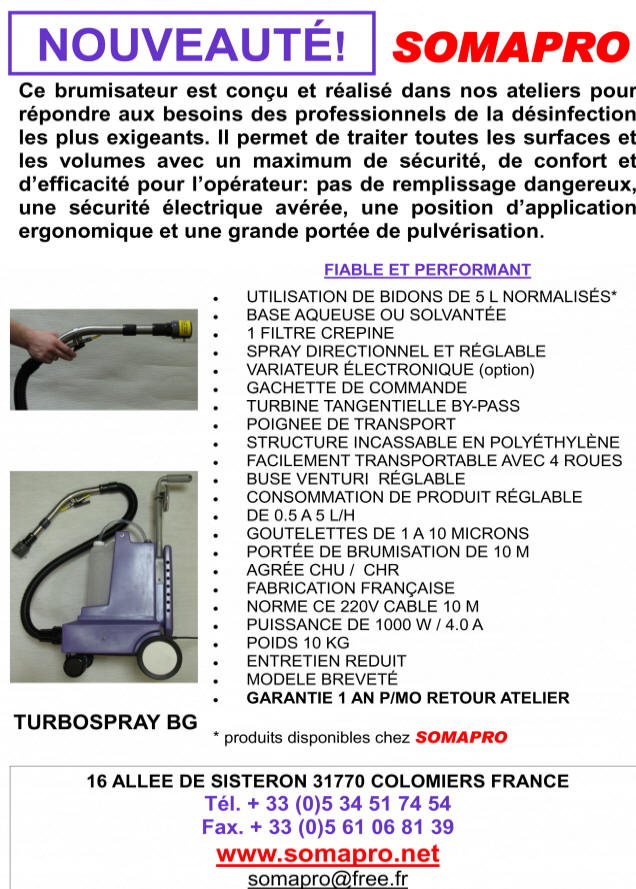 NOUVEAUTÉ! SOMAPRO

Ce brumisateur est conçu et réalisé dans nos ateliers pour répondre aux besoins des professionnels de la désinfection les plus exigeants. Il permet de traiter toutes les surfaces et les volumes avec un maximum de sécurité, de confort et d'efficacité pour l'opérateur: pas de remplissage dangereux, une sécurité électrique avérée, une position d'application ergonomique et une grande portée de pulvérisation.

FIABLE ET PERFORMANT

- UTILISATION DE BIDONS DE 5 L NORMALISÉS*
- BASE AQUEUSE OU SOLVANTÉE
- 1 FILTRE CREPINE
- SPRAY DIRECTIONNEL ET RÉGLABLE
- VARIATEUR ÉLECTRONIQUE (option)
- GACHETTE DE COMMANDE
- TURBINE TANGENTIELLE BY-PASS
- POIGNEE DE TRANSPORT
- STRUCTURE INCASSABLE EN POLYÉTHYLÈNE
- FACILEMENT TRANSPORTABLE AVEC 4 ROUES
- BUSE VENTURI RÉGLABLE
- CONSOMMATION DE PRODUIT RÉGLABLE
- DE 0.5 A 5 L/H
- GOUTELETTES DE 1 A 10 MICRONS
- PORTÉE DE BRUMISATION DE 10 M
- AGRÉE CHU / CHR
- FABRICATION FRANÇAISE
- NORME CE 220V CABLE 10 M
- PUISSANCE DE 1000 W / 4.0 A
- POIDS 10 KG
- ENTRETIEN REDUIT
- MODELE BREVETÉ
- GARANTIE 1 AN P/MO RETOUR ATELIER

TURBOSPRAY BG

* produits disponibles chez SOMAPRO

16 ALLEE DE SISTERON 31770 COLOMIERS FRANCE
Tél. + 33 (0)5 34 51 74 54
Fax. + 33 (0)5 61 06 81 39
www.somapro.net
somapro@free.fr